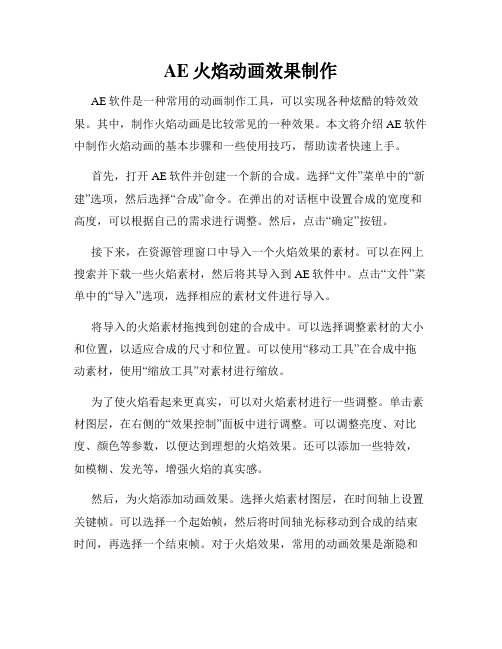 AE 火焰动画效果制作

AE 软件是一种常用的动画制作工具，可以实现各种炫酷的特效效果。其中，制作火焰动画是比较常见的一种效果。本文将介绍 AE 软件中制作火焰动画的基本步骤和一些使用技巧，帮助读者快速上手。

首先，打开 AE 软件并创建一个新的合成。选择“文件”菜单中的“新建”选项，然后选择“合成”命令。在弹出的对话框中设置合成的宽度和高度，可以根据自己的需求进行调整。然后，点击“确定”按钮。

接下来，在资源管理窗口中导入一个火焰效果的素材。可以在网上搜索并下载一些火焰素材，然后将其导入到 AE 软件中。点击“文件”菜单中的“导入”选项，选择相应的素材文件进行导入。

将导入的火焰素材拖拽到创建的合成中。可以选择调整素材的大小和位置，以适应合成的尺寸和位置。可以使用“移动工具”在合成中拖动素材，使用“缩放工具”对素材进行缩放。

为了使火焰看起来更真实，可以对火焰素材进行一些调整。单击素材图层，在右侧的“效果控制”面板中进行调整。可以调整亮度、对比度、颜色等参数，以便达到理想的火焰效果。还可以添加一些特效，如模糊、发光等，增强火焰的真实感。

然后，为火焰添加动画效果。选择火焰素材图层，在时间轴上设置关键帧。可以选择一个起始帧，然后将时间轴光标移动到合成的结束时间，再选择一个结束帧。对于火焰效果，常用的动画效果是渐隐和